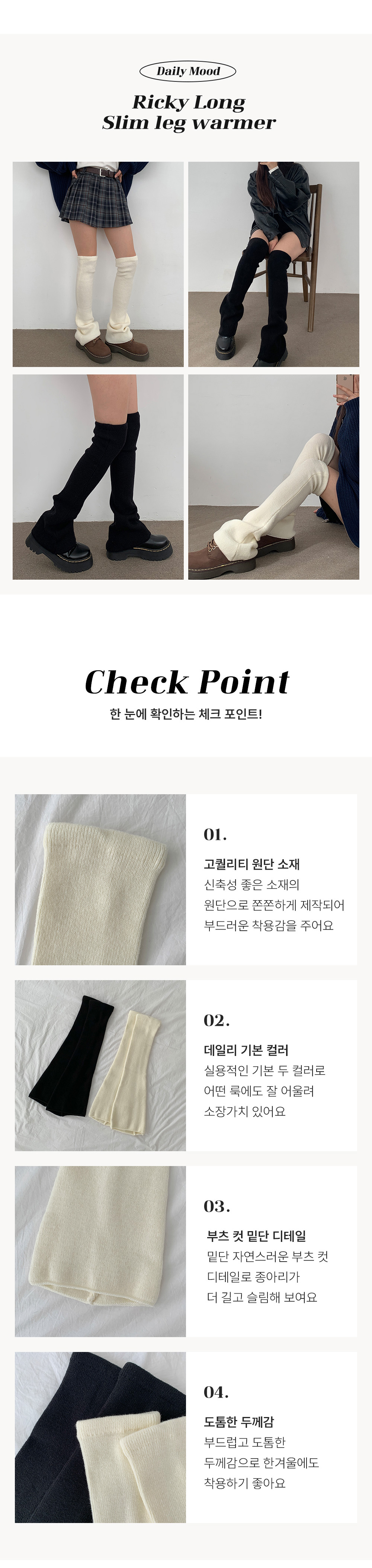 Daily Mood

Ricky Long
Slim leg warmer

Check Point

한 눈에 확인하는 체크 포인트!

01.

고퀄리티 원단 소재

신축성 좋은 소재의
원단으로 쫀쫀하게 제작되어
부드러운 착용감을 주어요

02.

데일리 기본 컬러

실용적인 기본 두 컬러로
어떤 룩에도 잘 어울려
소장가치 있어요

03.

부츠 컷 밑단 디테일

밑단 자연스러운 부츠 컷
디테일로 종아리가
더 길고 슬림해 보여요

04.

도톰한 두께감

부드럽고 도톰한
두께감으로 한겨울에도
착용하기 좋아요